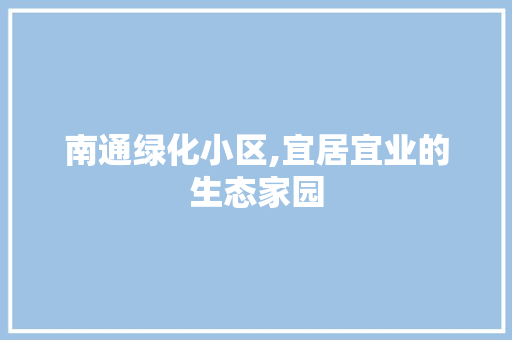 南通绿化小区,宜居宜业的生态家园